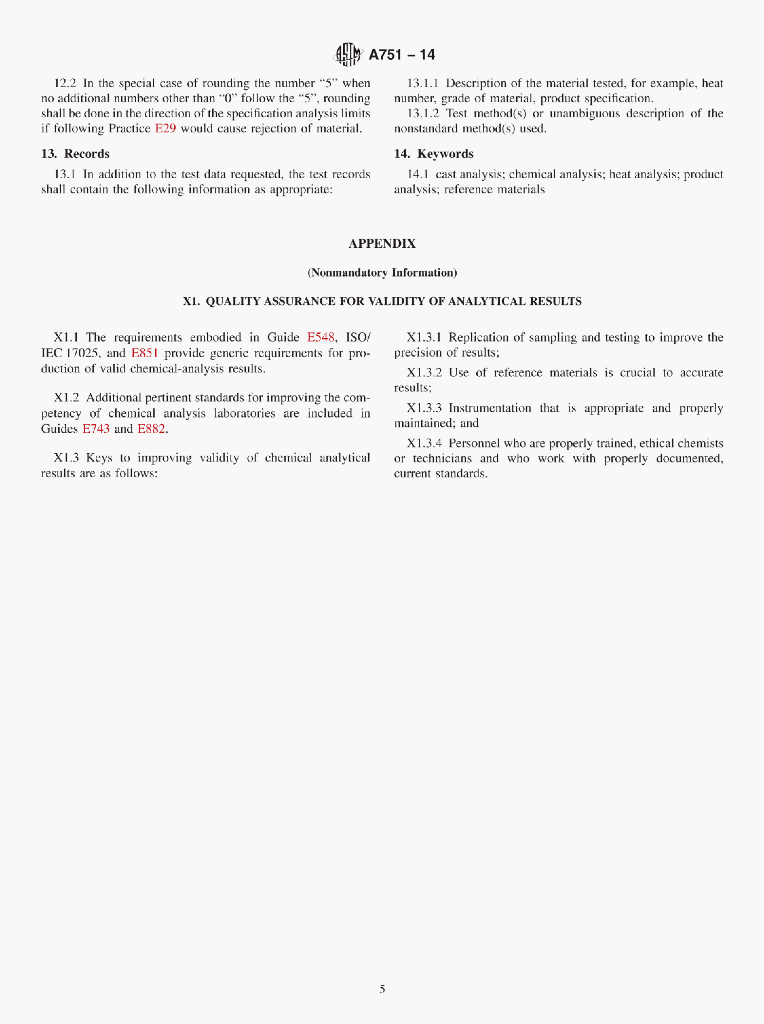 A751 – 14

12.2 In the special case of rounding the number "5" when no additional numbers other than "0" follow the "5", rounding shall be done in the direction of the specification analysis limits if following Practice E29 would cause rejection of material.

13. Records

13.1 In addition to the test data requested, the test records shall contain the following information as appropriate:

13.1.1 Description of the material tested, for example, heat number, grade of material, product specification.

13.1.2 Test method(s) or unambiguous description of the nonstandard method(s) used.

14. Keywords

14.1 cast analysis; chemical analysis; heat analysis; product analysis; reference materials

APPENDIX

(Nonmandatory Information)

X1. QUALITY ASSURANCE FOR VALIDITY OF ANALYTICAL RESULTS

X1.1 The requirements embodied in Guide E548, ISO/IEC 17025, and E851 provide generic requirements for production of valid chemical-analysis results.

X1.2 Additional pertinent standards for improving the competency of chemical analysis laboratories are included in Guides E743 and E882.

X1.3 Keys to improving validity of chemical analytical results are as follows:

X1.3.1 Replication of sampling and testing to improve the precision of results;

X1.3.2 Use of reference materials is crucial to accurate results;

X1.3.3 Instrumentation that is appropriate and properly maintained; and

X1.3.4 Personnel who are properly trained, ethical chemists or technicians and who work with properly documented, current standards.

5